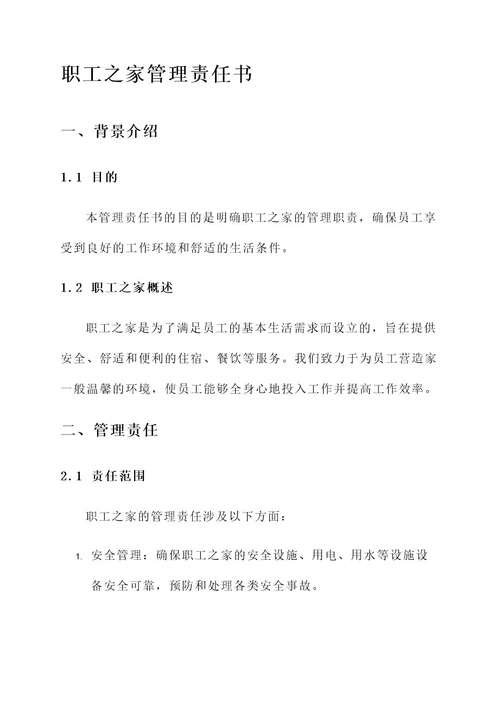 职工之家管理责任书

一、背景介绍

1.1 目的

本管理责任书的目的是明确职工之家的管理职责，确保员工享受到良好的工作环境和舒适的生活条件。

1.2 职工之家概述

职工之家是为了满足员工的基本生活需求而设立的，旨在提供安全、舒适和便利的住宿、餐饮等服务。我们致力于为员工营造家一般温馨的环境，使员工能够全身心地投入工作并提高工作效率。

二、管理责任

2.1 责任范围

职工之家的管理责任涉及以下方面：

1. 安全管理：确保职工之家的安全设施、用电、用水等设施设备安全可靠，预防和处理各类安全事故。